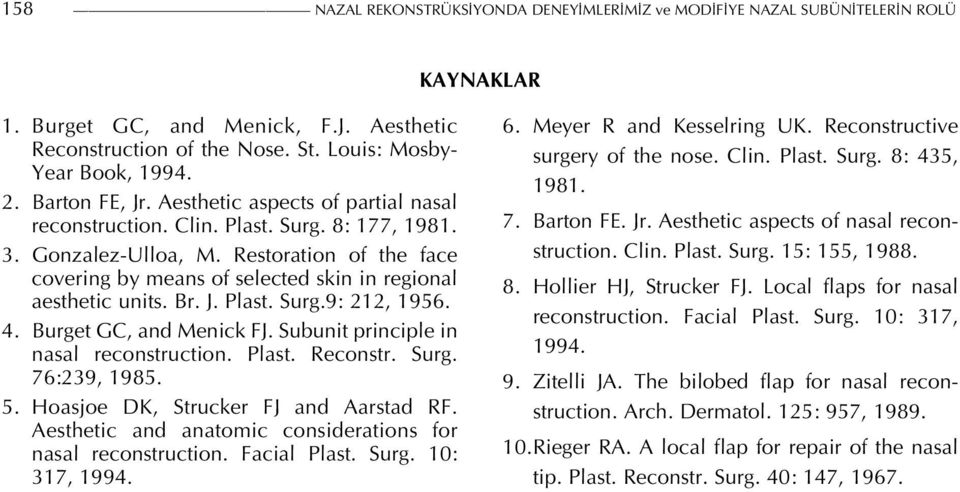 158 NAZAL REKONSTRÜKSİYONDA DENEYİMLERİMİZ ve MODİFİYE NAZAL SUBÜNİTELERİN ROLÜ

KAYNAKLAR

1. Burget GC, and Menick, F.J. Aesthetic Reconstruction of the Nose. St. Louis: Mosby-Year Book, 1994.

2. Barton FE, Jr. Aesthetic aspects of partial nasal reconstruction. Clin. Plast. Surg. 8: 177, 1981.

3. Gonzalez-Ulloa, M. Restoration of the face covering by means of selected skin in regional aesthetic units. Br. J. Plast. Surg.9: 212, 1956.

4. Burget GC, and Menick FJ. Subunit principle in nasal reconstruction. Plast. Reconstr. Surg. 76:239, 1985.

5. Hoasjoe DK, Strucker FJ and Aarstad RF. Aesthetic and anatomic considerations for nasal reconstruction. Facial Plast. Surg. 10: 317, 1994.

6. Meyer R and Kesselring UK. Reconstructive surgery of the nose. Clin. Plast. Surg. 8: 435, 1981.

7. Barton FE. Jr. Aesthetic aspects of nasal reconstruction. Clin. Plast. Surg. 15: 155, 1988.

8. Hollier HJ, Strucker FJ. Local flaps for nasal reconstruction. Facial Plast. Surg. 10: 317, 1994.

9. Zitelli JA. The bilobed flap for nasal reconstruction. Arch. Dermatol. 125: 957, 1989.

10. Rieger RA. A local flap for repair of the nasal tip. Plast. Reconstr. Surg. 40: 147, 1967.